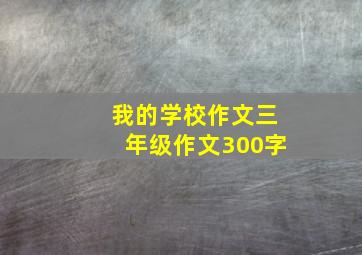 我的学校作文三年级作文300字